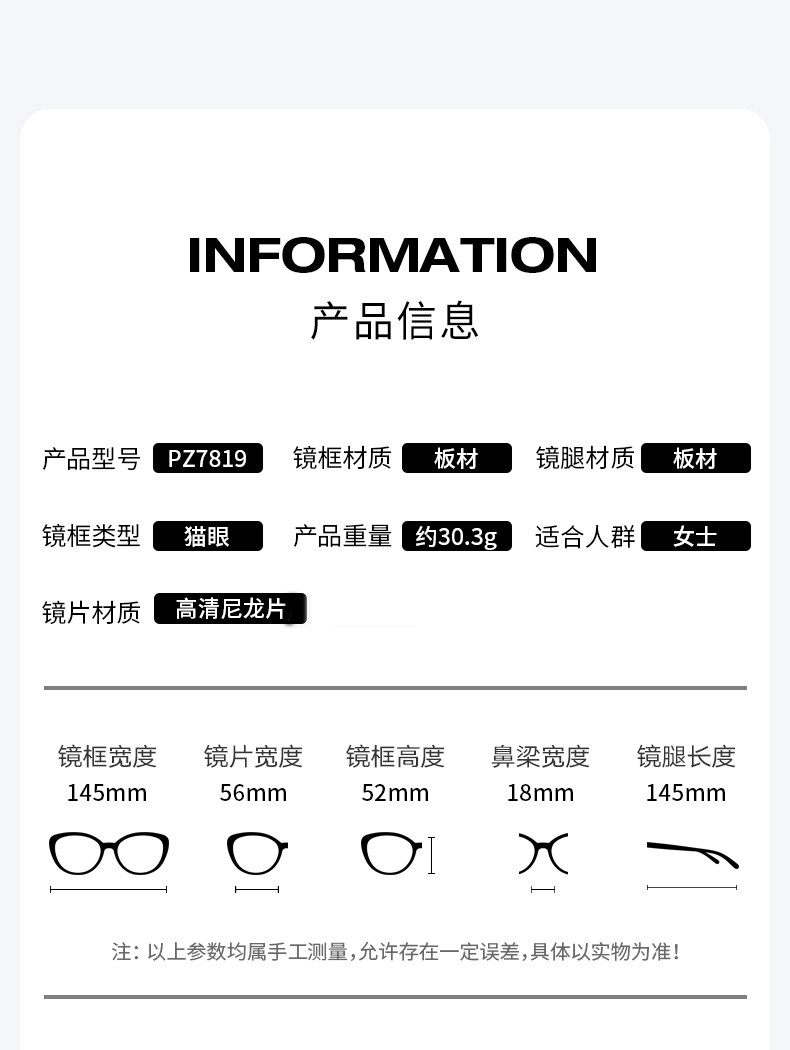 INFORMATION
产品信息

产品型号 PZ7819 镜框材质 板材 镜腿材质 板材

镜框类型 猫眼 产品重量 约30.3g 适合人群 女士

镜片材质 高清尼龙片

镜框宽度
145mm

镜片宽度
56mm

镜框高度
52mm

鼻梁宽度
18mm

镜腿长度
145mm

注：以上参数均属手工测量，允许存在一定误差，具体以实物为准！